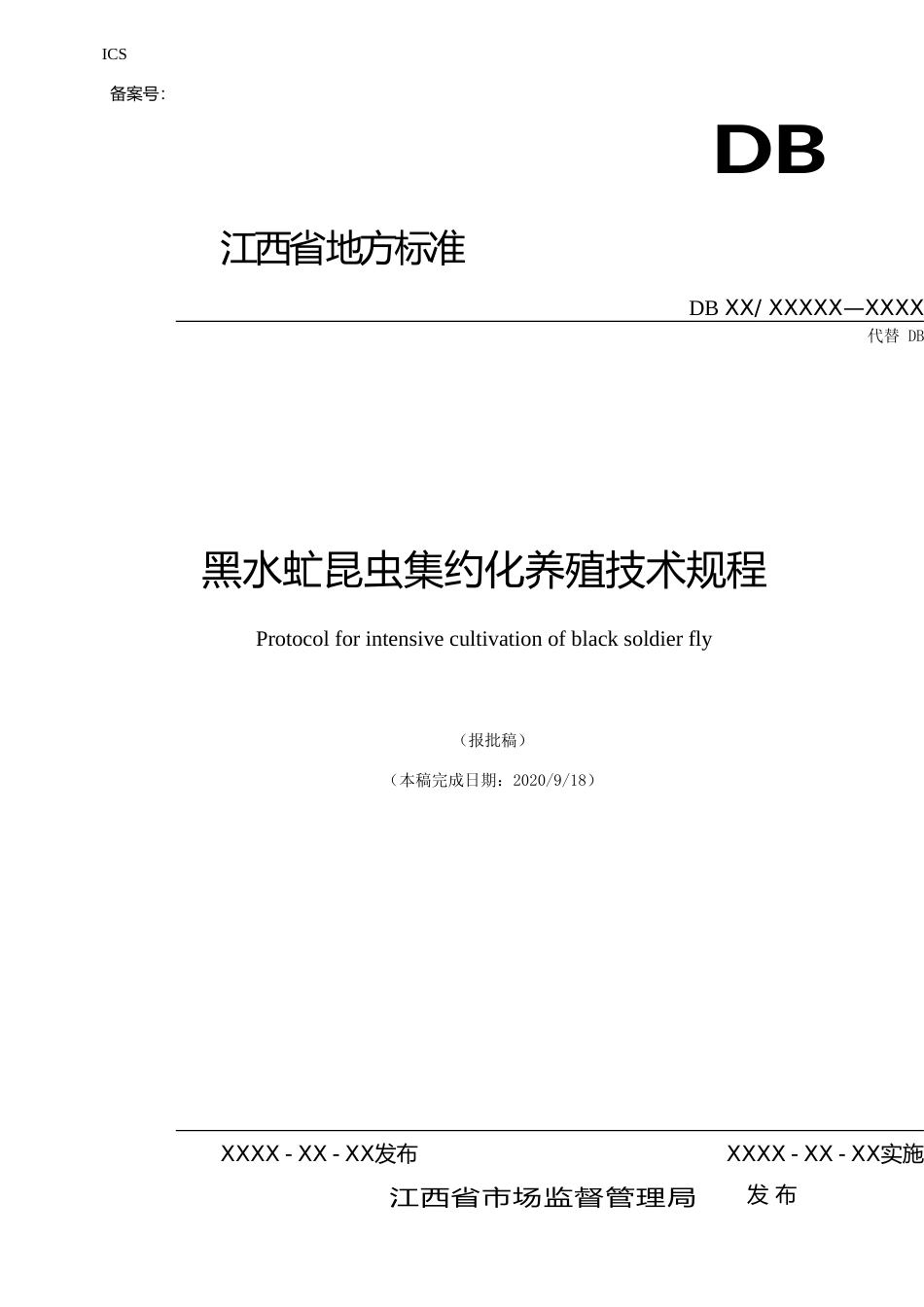 ICS

备案号:

DB

江西省地方标准

DB XX/ XXXXX—XXXX

代替 DB

黑水虻昆虫集约化养殖技术规程

Protocol for intensive cultivation of black soldier fly

（报批稿）

（本稿完成日期：2020/9/18）

XXXX - XX - XX发布

XXXX - XX - XX实施

江西省市场监督管理局 发布